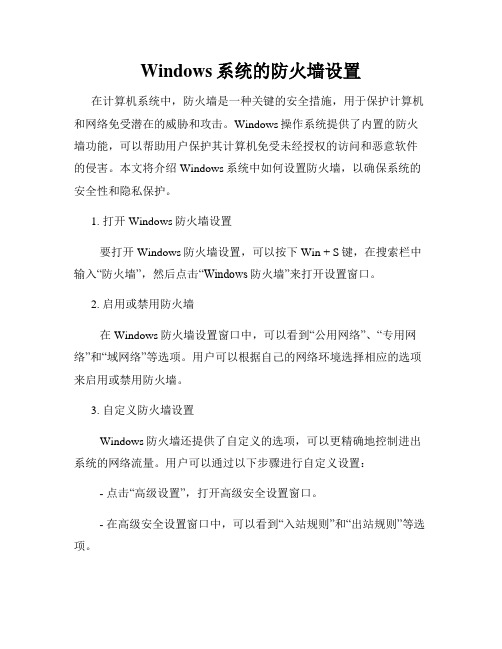 Windows 系统的防火墙设置

在计算机系统中，防火墙是一种关键的安全措施，用于保护计算机和网络免受潜在的威胁和攻击。Windows 操作系统提供了内置的防火墙功能，可以帮助用户保护其计算机免受未经授权的访问和恶意软件的侵害。本文将介绍 Windows 系统中如何设置防火墙，以确保系统的安全性和隐私保护。

1. 打开 Windows 防火墙设置

要打开 Windows 防火墙设置，可以按下 Win + S 键，在搜索栏中输入“防火墙”，然后点击“Windows 防火墙”来打开设置窗口。

2. 启用或禁用防火墙

在 Windows 防火墙设置窗口中，可以看到“公用网络”、“专用网络”和“域网络”等选项。用户可以根据自己的网络环境选择相应的选项来启用或禁用防火墙。

3. 自定义防火墙设置

Windows 防火墙还提供了自定义的选项，可以更精确地控制进出系统的网络流量。用户可以通过以下步骤进行自定义设置：

- 点击“高级设置”，打开高级安全设置窗口。

- 在高级安全设置窗口中，可以看到“入站规则”和“出站规则”等选项。